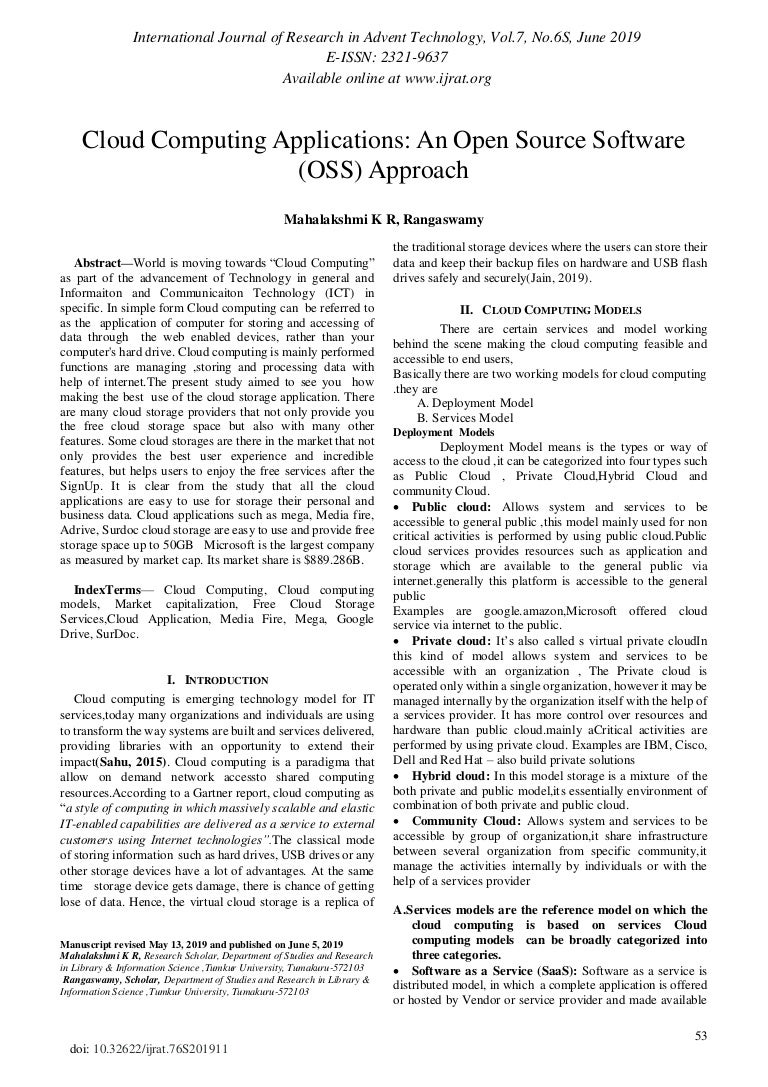 International Journal of Research in Advent Technology, Vol.7, No.6S, June 2019
E-ISSN: 2321-9637
Available online at www.ijrat.org

Cloud Computing Applications: An Open Source Software (OSS) Approach

Mahalakshmi K R, Rangaswamy

Abstract—World is moving towards "Cloud Computing" as part of the advancement of Technology in general and Informaiton and Communicaiton Technology (ICT) in specific. In simple form Cloud computing can be referred to as the application of computer for storing and accessing of data through the web enabled devices, rather than your computer's hard drive. Cloud computing is mainly performed functions are managing ,storing and processing data with help of internet.The present study aimed to see you how making the best use of the cloud storage application. There are many cloud storage providers that not only provide you the free cloud storage space but also with many other features. Some cloud storages are there in the market that not only provides the best user experience and incredible features, but helps users to enjoy the free services after the SignUp. It is clear from the study that all the cloud applications are easy to use for storage their personal and business data. Cloud applications such as mega, Media fire, Adrive, Surdoc cloud storage are easy to use and provide free storage space up to 50GB Microsoft is the largest company as measured by market cap. Its market share is $889.286B.

IndexTerms— Cloud Computing, Cloud computing models, Market capitalization, Free Cloud Storage Services,Cloud Application, Media Fire, Mega, Google Drive, SurDoc.

I. INTRODUCTION

Cloud computing is emerging technology model for IT services,today many organizations and individuals are using to transform the way systems are built and services delivered, providing libraries with an opportunity to extend their impact(Sahu, 2015). Cloud computing is a paradigma that allow on demand network accessto shared computing resources.According to a Gartner report, cloud computing as "a style of computing in which massively scalable and elastic IT-enabled capabilities are delivered as a service to external customers using Internet technologies".The classical mode of storing information such as hard drives, USB drives or any other storage devices have a lot of advantages. At the same time storage device gets damage, there is chance of getting lose of data. Hence, the virtual cloud storage is a replica of

Manuscript revised May 13, 2019 and published on June 5, 2019
Mahalakshmi K R, Research Scholar, Department of Studies and Research in Library & Information Science ,Tumkur University, Tumakuru-572103
Rangaswamy, Scholar, Department of Studies and Research in Library & Information Science ,Tumkur University, Tumakuru-572103

the traditional storage devices where the users can store their data and keep their backup files on hardware and USB flash drives safely and securely(Jain, 2019).

II. CLOUD COMPUTING MODELS

There are certain services and model working behind the scene making the cloud computing feasible and accessible to end users,
Basically there are two working models for cloud computing .they are
A. Deployment Model
B. Services Model
Deployment Models
Deployment Model means is the types or way of access to the cloud ,it can be categorized into four types such as Public Cloud , Private Cloud,Hybrid Cloud and community Cloud.
• Public cloud: Allows system and services to be accessible to general public ,this model mainly used for non critical activities is performed by using public cloud.Public cloud services provides resources such as application and storage which are available to the general public via internet.generally this platform is accessible to the general public
Examples are google.amazon,Microsoft offered cloud service via internet to the public.
• Private cloud: It's also called s virtual private cloudIn this kind of model allows system and services to be accessible with an organization , The Private cloud is operated only within a single organization, however it may be managed internally by the organization itself with the help of a services provider. It has more control over resources and hardware than public cloud.mainly aCritical activities are performed by using private cloud. Examples are IBM, Cisco, Dell and Red Hat – also build private solutions
• Hybrid cloud: In this model storage is a mixture of the both private and public model,its essentially environment of combination of both private and public cloud.
• Community Cloud: Allows system and services to be accessible by group of organization,it share infrastructure between several organization from specific community,it manage the activities internally by individuals or with the help of a services provider

A.Services models are the reference model on which the cloud computing is based on services Cloud computing models can be broadly categorized into three categories.
• Software as a Service (SaaS): Software as a service is distributed model, in which a complete application is offered or hosted by Vendor or service provider and made available

53

doi: 10.32622/ijrat.76S201911